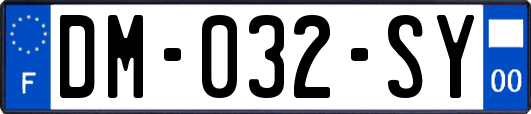 F

DM-032-SY

00